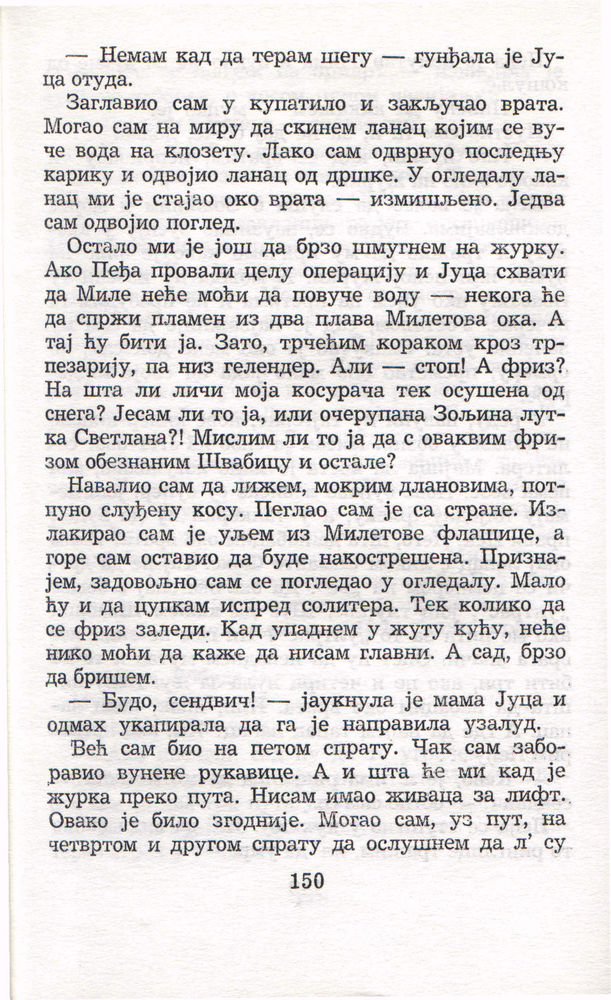 — Немам кад да терам шегу — гунђала је Јуца отуда.

Заглавио сам у купатило и закључао врата. Могао сам на миру да скинем ланац којим се вуче вода на клозету. Лако сам одврнуо последњу карику и одвојио ланац од дршке. У огледалу ланац ми је стајао око врата — измишљено. Једва сам одвојио поглед.

Остало ми је још да брзо шмугнем на журку. Ако Пеђа провали целу операцију и Јуца схвати да Миле неће моћи да повуче воду — некога ће да спржи пламен из два плава Милетова ока. А тај ћу бити ја. Зато, трчећим кораком кроз трпезарију, па низ гелендер. Али — стоп! А фриз? На шта ли личи моја косурача тек осушена од снега? Јесам ли то ја, или очерупана Зољина лутка Светлана?! Мислим ли то ја да с оваквим фризом обезнаним Швабицу и остале?

Навалио сам да лижем, мокрим длановима, потпуно слуђену косу. Пеглао сам је са стране. Излакирао сам је уљем из Милетове флашице, а горе сам оставио да буде накострешена. Признајем, задовољно сам се погледао у огледалу. Мало ћу и да цупкам испред солитера. Тек колико да се фриз заледи. Кад упаднем у жуту кућу, неће нико моћи да каже да нисам главни. А сад, брзо да бришем.

— Будо, сендвич! — јаукнула је мама Јуца и одмах укапирала да га је направила узалуд.

Већ сам био на петом спрату. Чак сам заборавио вунене рукавице. А и шта ће ми кад је журка преко пута. Нисам имао живаца за лифт. Овако је било згодније. Могао сам, уз пут, на четвртом и другом спрату да ослушнем да л' су

150